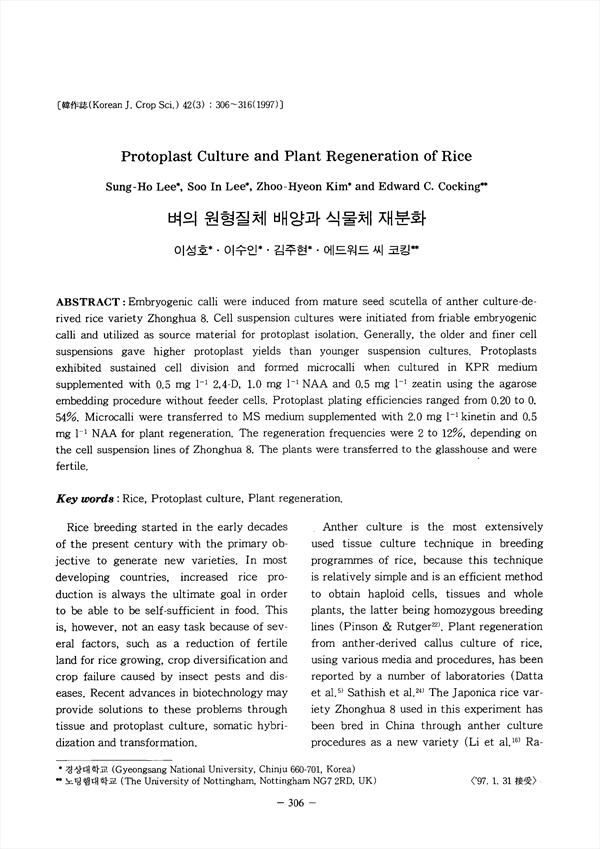 〔韓作誌(Korean J. Crop Sci.) 42(3) : 306~316(1997)〕

Protoplast Culture and Plant Regeneration of Rice

Sung-Ho Lee*, Soo In Lee*, Zhoo-Hyeon Kim* and Edward C. Cocking**

벼의 원형질체 배양과 식물체 재분화

이성호* · 이수인* · 김주현* · 에드워드 씨 코킹**

ABSTRACT : Embryogenic calli were induced from mature seed scutella of anther culture-derived rice variety Zhonghua 8. Cell suspension cultures were initiated from friable embryogenic calli and utilized as source material for protoplast isolation. Generally, the older and finer cell suspensions gave higher protoplast yields than younger suspension cultures. Protoplasts exhibited sustained cell division and formed microcalli when cultured in KPR medium supplemented with 0.5 mg $l^{-1}$ 2,4-D, 1.0 mg $l^{-1}$ NAA and 0.5 mg $l^{-1}$ zeatin using the agarose embedding procedure without feeder cells. Protoplast plating efficiencies ranged from 0.20 to 0.54%. Microcalli were transferred to MS medium supplemented with 2.0 mg $l^{-1}$ kinetin and 0.5 mg $l^{-1}$ NAA for plant regeneration. The regeneration frequencies were 2 to 12%, depending on the cell suspension lines of Zhonghua 8. The plants were transferred to the glasshouse and were fertile.

Key words : Rice, Protoplast culture, Plant regeneration.

Rice breeding started in the early decades of the present century with the primary objective to generate new varieties. In most developing countries, increased rice production is always the ultimate goal in order to be able to be self-sufficient in food. This is, however, not an easy task because of several factors, such as a reduction of fertile land for rice growing, crop diversification and crop failure caused by insect pests and diseases. Recent advances in biotechnology may provide solutions to these problems through tissue and protoplast culture, somatic hybridization and transformation.

Anther culture is the most extensively used tissue culture technique in breeding programmes of rice, because this technique is relatively simple and is an efficient method to obtain haploid cells, tissues and whole plants, the latter being homozygous breeding lines (Pinson & Rutger$^{22)}$. Plant regeneration from anther-derived callus culture of rice, using various media and procedures, has been reported by a number of laboratories (Datta et al.$^{5)}$ Sathish et al.$^{24)}$ The Japonica rice variety Zhonghua 8 used in this experiment has been bred in China through anther culture procedures as a new variety (Li et al.$^{16)}$ Ra-

* 경상대학교 (Gyeongsang National University, Chinju 660-701, Korea)
** 노팅햄대학교 (The University of Nottingham, Nottingham NG7 2RD, UK)
〈'97. 1. 31 接受〉

— 306 —